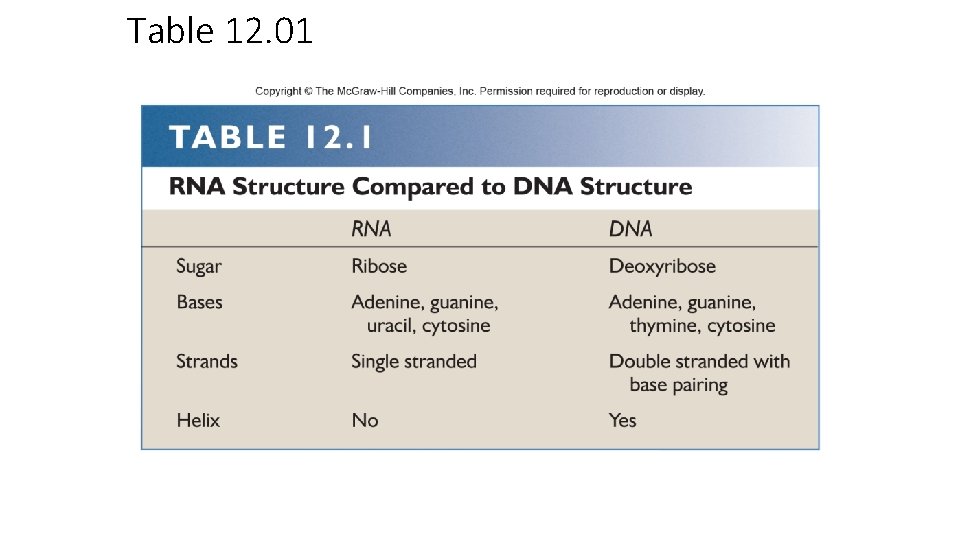 Table 12.01

Copyright © The McGraw-Hill Companies, Inc. Permission required for reproduction or display.

TABLE 12.1

RNA Structure Compared to DNA Structure

| | RNA | DNA |
|---|---|---|
| Sugar | Ribose | Deoxyribose |
| Bases | Adenine, guanine, uracil, cytosine | Adenine, guanine, thymine, cytosine |
| Strands | Single stranded | Double stranded with base pairing |
| Helix | No | Yes |